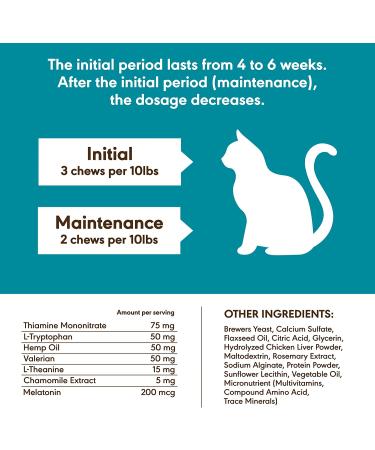 The initial period lasts from 4 to 6 weeks. After the initial period (maintenance), the dosage decreases.

Initial
3 chews per 10lbs

Maintenance
2 chews per 10lbs

| | Amount per serving |
|---|---|
| Thiamine Mononitrate | 75 mg |
| L-Tryptophan | 50 mg |
| Hemp Oil | 50 mg |
| Valerian | 50 mg |
| L-Theanine | 15 mg |
| Chamomile Extract | 5 mg |
| Melatonin | 200 mcg |

OTHER INGREDIENTS:

Brewers Yeast, Calcium Sulfate, Flaxseed Oil, Citric Acid, Glycerin, Hydrolyzed Chicken Liver Powder, Maltodextrin, Rosemary Extract, Sodium Alginate, Protein Powder, Sunflower Lecithin, Vegetable Oil, Micronutrient (Multivitamins, Compound Amino Acid, Trace Minerals)